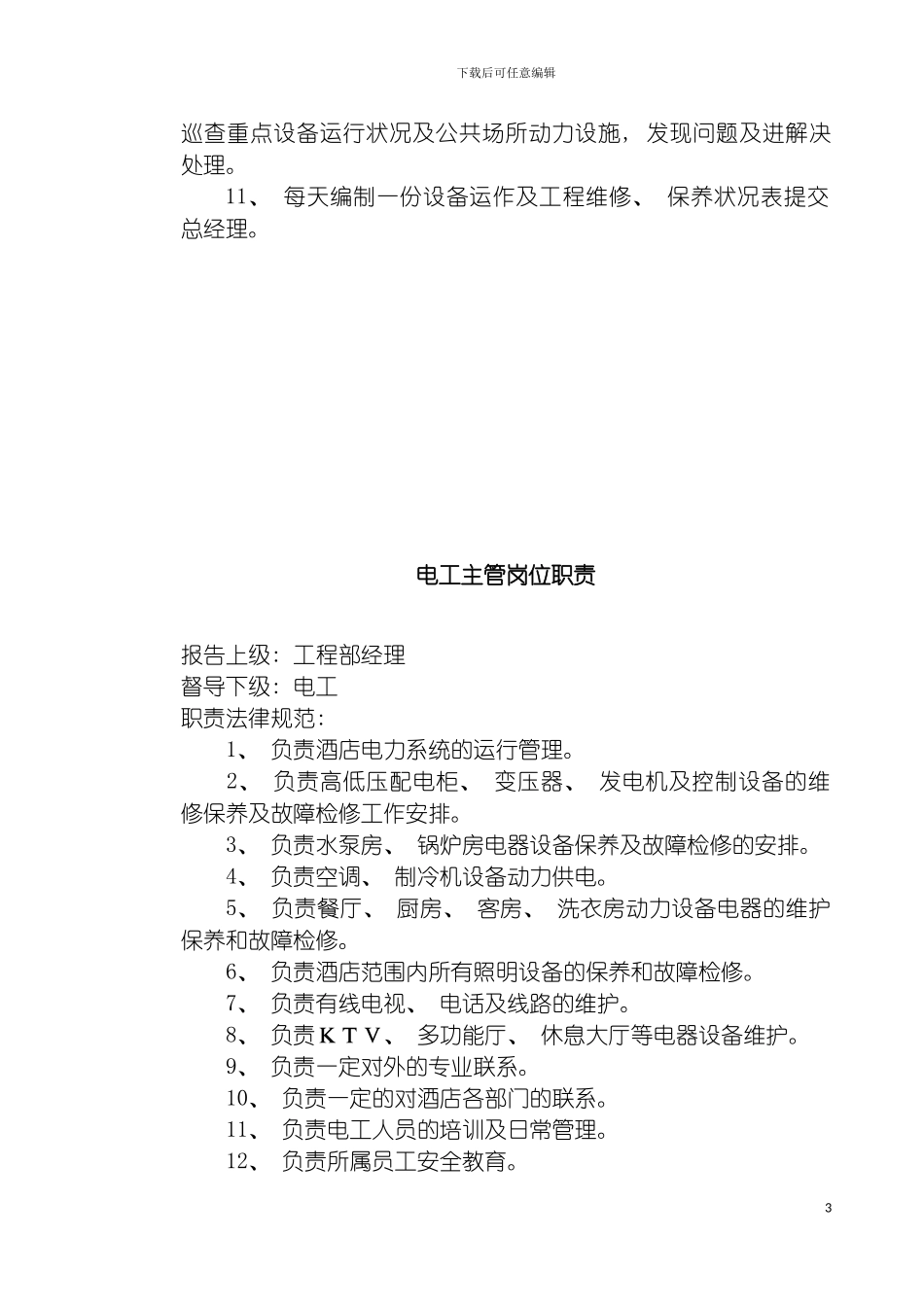 下载后可任意编辑

巡查重点设备运行状况及公共场所动力设施，发现问题及进解决处理。

11、 每天编制一份设备运作及工程维修、 保养状况表提交总经理。

电工主管岗位职责

报告上级：工程部经理
督导下级：电工
职责法律规范：

1、 负责酒店电力系统的运行管理。

2、 负责高低压配电柜、 变压器、 发电机及控制设备的维修保养及故障检修工作安排。

3、 负责水泵房、 锅炉房电器设备保养及故障检修的安排。

4、 负责空调、 制冷机设备动力供电。

5、 负责餐厅、 厨房、 客房、 洗衣房动力设备电器的维护保养和故障检修。

6、 负责酒店范围内所有照明设备的保养和故障检修。

7、 负责有线电视、 电话及线路的维护。

8、 负责ＫＴＶ、 多功能厅、 休息大厅等电器设备维护。

9、 负责一定对外的专业联系。

10、 负责一定的对酒店各部门的联系。

11、 负责电工人员的培训及日常管理。

12、 负责所属员工安全教育。

3